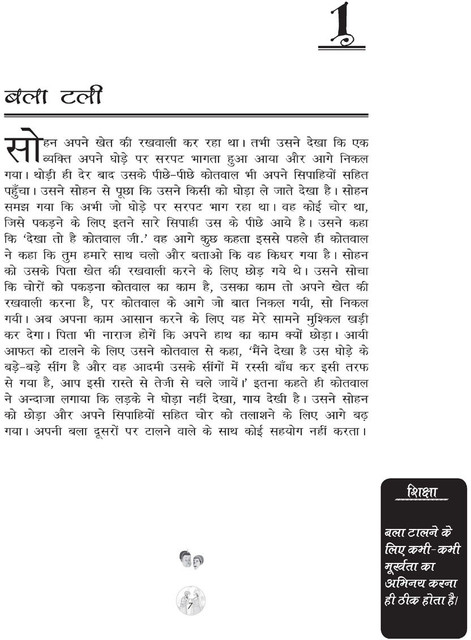 1

बला टली

सोहन अपने खेत की रखवाली कर रहा था। तभी उसने देखा कि एक व्यक्ति अपने घोड़े पर सरपट भागता हुआ आया और आगे निकल गया। थोड़ी ही देर बाद उसके पीछे-पीछे कोतवाल भी अपने सिपाहियों सहित पहुँचा। उसने सोहन से पूछा कि उसने किसी को घोड़ा ले जाते देखा है। सोहन समझ गया कि अभी जो घोड़े पर सरपट भाग रहा था। वह कोई चोर था, जिसे पकड़ने के लिए इतने सारे सिपाही उस के पीछे आये है। उसने कहा कि 'देखा तो है कोतवाल जी.' वह आगे कुछ कहता इससे पहले ही कोतवाल ने कहा कि तुम हमारे साथ चलो और बताओ कि वह किधर गया है। सोहन को उसके पिता खेत की रखवाली करने के लिए छोड़ गये थे। उसने सोचा कि चोरों को पकड़ना कोतवाल का काम है, उसका काम तो अपने खेत की रखवाली करना है, पर कोतवाल के आगे जो बात निकल गयी, सो निकल गयी। अब अपना काम आसान करने के लिए यह मेरे सामने मुश्किल खड़ी कर देगा। पिता भी नाराज होगें कि अपने हाथ का काम क्यों छोड़ा। आयी आफत को टालने के लिए उसने कोतवाल से कहा, 'मैंने देखा है उस घोड़े के बड़े-बड़े सींग है और वह आदमी उसके सींगों में रस्सी बाँध कर इसी तरफ से गया है, आप इसी रास्ते से तेजी से चले जायें।' इतना कहते ही कोतवाल ने अन्दाजा लगाया कि लड़के ने घोड़ा नहीं देखा, गाय देखी है। उसने सोहन को छोड़ा और अपने सिपाहियों सहित चोर को तलाशने के लिए आगे बढ़ गया। अपनी बला दूसरों पर टालने वाले के साथ कोई सहयोग नहीं करता।

शिक्षा

बला टालने के लिए कभी-कभी मूर्खता का अभिनय करना ही ठीक होता है।

7